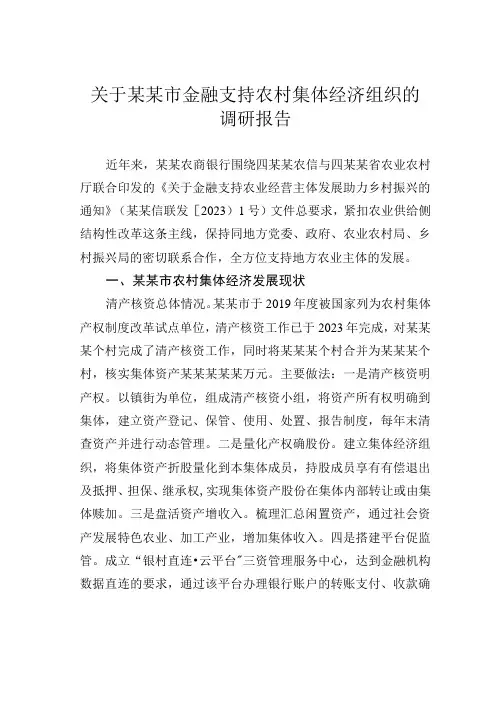 关于某某市金融支持农村集体经济组织的调研报告

近年来，某某农商银行围绕四某某农信与四某某省农业农村厅联合印发的《关于金融支持农业经营主体发展助力乡村振兴的通知》（某某信联发〔2023〕1号）文件总要求，紧扣农业供给侧结构性改革这条主线，保持同地方党委、政府、农业农村局、乡村振兴局的密切联系合作，全方位支持地方农业主体的发展。

一、某某市农村集体经济发展现状

清产核资总体情况。某某市于2019年度被国家列为农村集体产权制度改革试点单位，清产核资工作已于2023年完成，对某某某个村完成了清产核资工作，同时将某某某个村合并为某某某个村，核实集体资产某某某某某万元。主要做法：一是清产核资明产权。以镇街为单位，组成清产核资小组，将资产所有权明确到集体，建立资产登记、保管、使用、处置、报告制度，每年末清查资产并进行动态管理。二是量化产权确股份。建立集体经济组织，将集体资产折股量化到本集体成员，持股成员享有有偿退出及抵押、担保、继承权，实现集体资产股份在集体内部转让或由集体赎加。三是盘活资产增收入。梳理汇总闲置资产，通过社会资产发展特色农业、加工产业，增加集体收入。四是搭建平台促监管。成立“银村直连•云平台”三资管理服务中心，达到金融机构数据直连的要求，通过该平台办理银行账户的转账支付、收款确